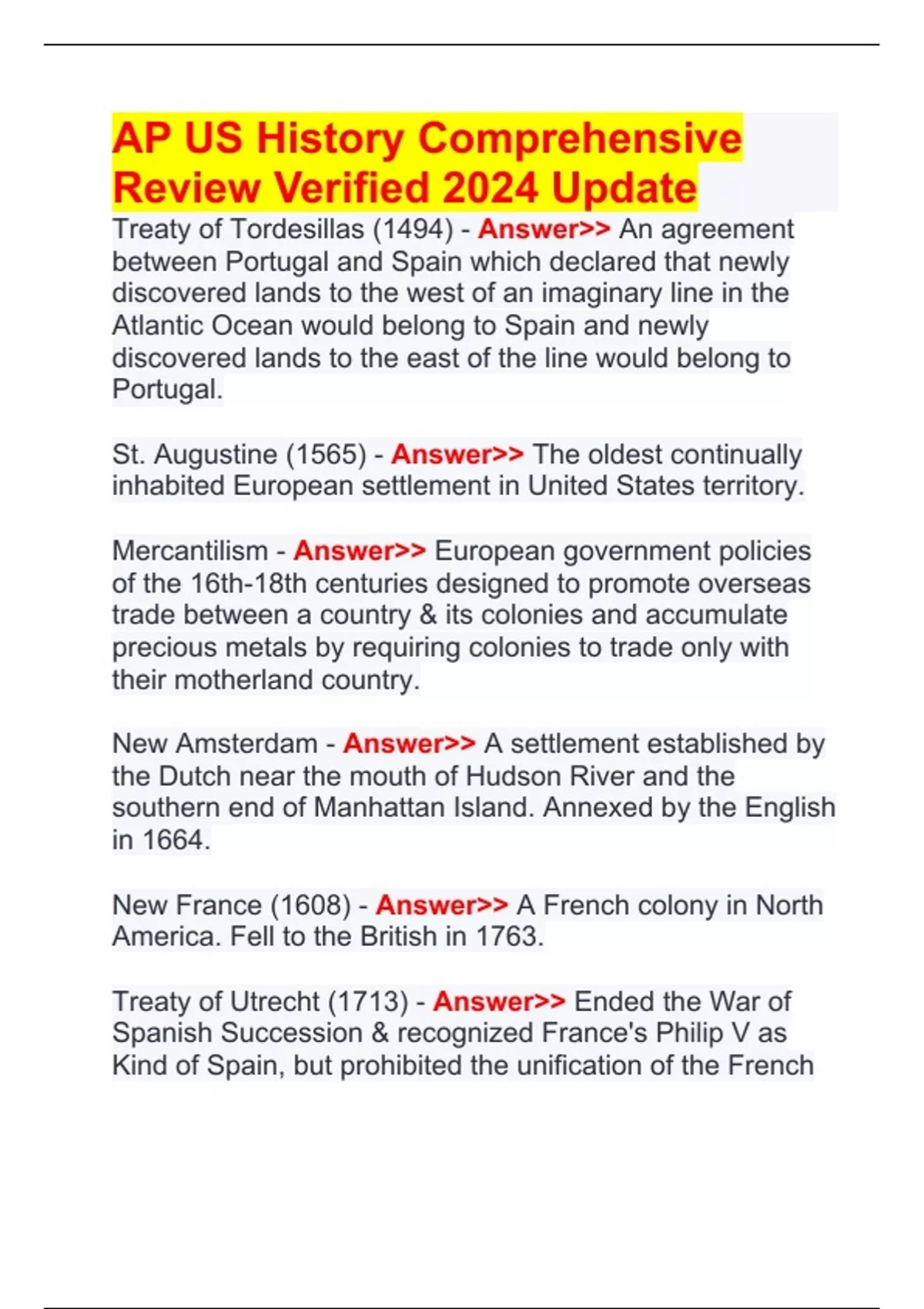 AP US History Comprehensive Review Verified 2024 Update

Treaty of Tordesillas (1494) - Answer>> An agreement between Portugal and Spain which declared that newly discovered lands to the west of an imaginary line in the Atlantic Ocean would belong to Spain and newly discovered lands to the east of the line would belong to Portugal.

St. Augustine (1565) - Answer>> The oldest continually inhabited European settlement in United States territory.

Mercantilism - Answer>> European government policies of the 16th-18th centuries designed to promote overseas trade between a country & its colonies and accumulate precious metals by requiring colonies to trade only with their motherland country.

New Amsterdam - Answer>> A settlement established by the Dutch near the mouth of Hudson River and the southern end of Manhattan Island. Annexed by the English in 1664.

New France (1608) - Answer>> A French colony in North America. Fell to the British in 1763.

Treaty of Utrecht (1713) - Answer>> Ended the War of Spanish Succession & recognized France's Philip V as Kind of Spain, but prohibited the unification of the French